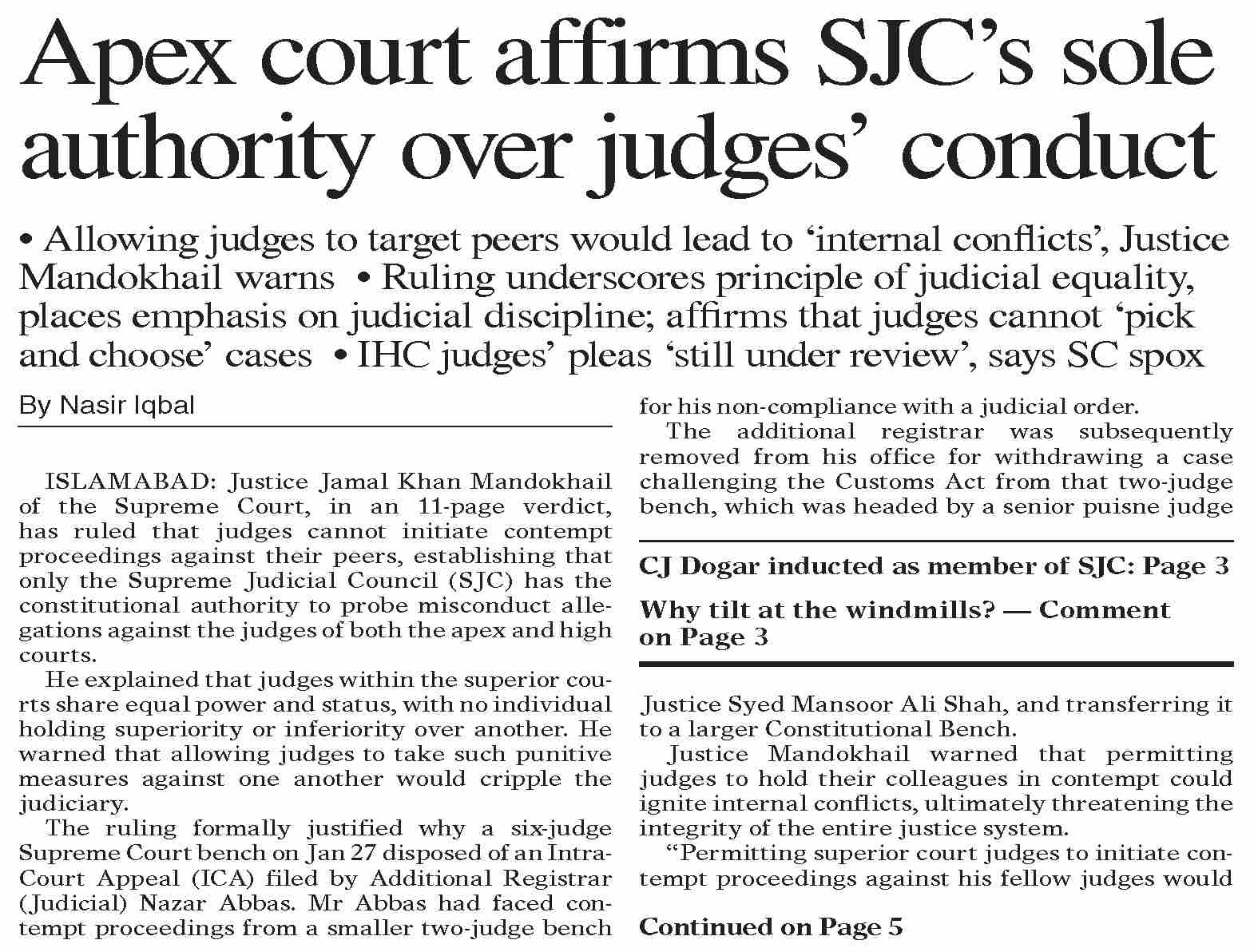 Apex court affirms SJC's sole authority over judges' conduct

• Allowing judges to target peers would lead to 'internal conflicts', Justice Mandokhail warns • Ruling underscores principle of judicial equality, places emphasis on judicial discipline; affirms that judges cannot 'pick and choose' cases • IHC judges' pleas 'still under review', says SC spox

By Nasir Iqbal

ISLAMABAD: Justice Jamal Khan Mandokhail of the Supreme Court, in an 11-page verdict, has ruled that judges cannot initiate contempt proceedings against their peers, establishing that only the Supreme Judicial Council (SJC) has the constitutional authority to probe misconduct allegations against the judges of both the apex and high courts.

He explained that judges within the superior courts share equal power and status, with no individual holding superiority or inferiority over another. He warned that allowing judges to take such punitive measures against one another would cripple the judiciary.

The ruling formally justified why a six-judge Supreme Court bench on Jan 27 disposed of an Intra-Court Appeal (ICA) filed by Additional Registrar (Judicial) Nazar Abbas. Mr Abbas had faced contempt proceedings from a smaller two-judge bench for his non-compliance with a judicial order.

The additional registrar was subsequently removed from his office for withdrawing a case challenging the Customs Act from that two-judge bench, which was headed by a senior puisne judge

CJ Dogar inducted as member of SJC: Page 3

Why tilt at the windmills? — Comment on Page 3

Justice Syed Mansoor Ali Shah, and transferring it to a larger Constitutional Bench.

Justice Mandokhail warned that permitting judges to hold their colleagues in contempt could ignite internal conflicts, ultimately threatening the integrity of the entire justice system.

"Permitting superior court judges to initiate contempt proceedings against his fellow judges would

Continued on Page 5